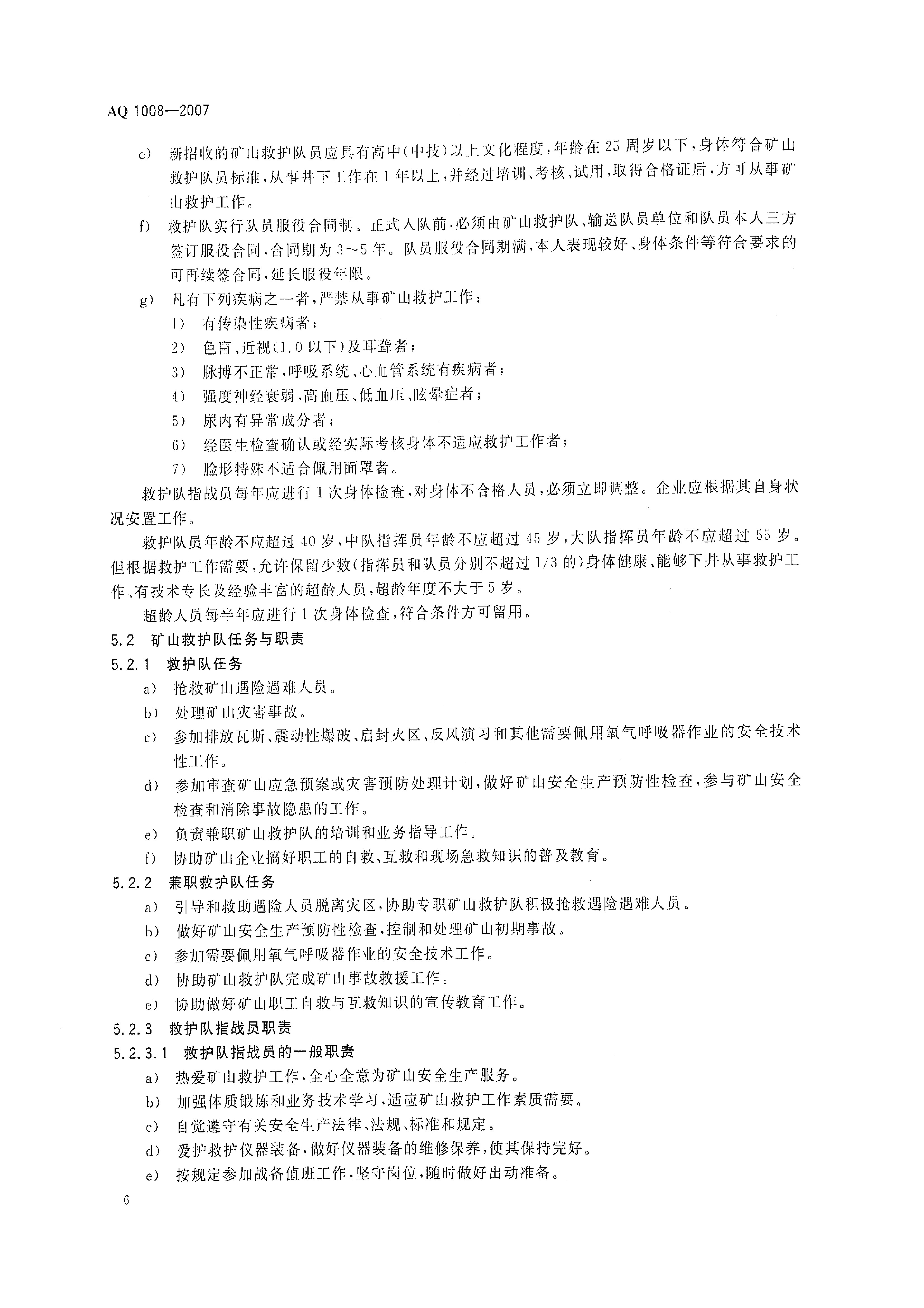 AQ 1008—2007

e） 新招收的矿山救护队员应具有高中（中技）以上文化程度，年龄在25周岁以下，身体符合矿山救护队员标准，从事井下工作在1年以上，并经过培训、考核、试用，取得合格证后，方可从事矿山救护工作。

f） 救护队实行队员服役合同制。正式入队前，必须由矿山救护队、输送队员单位和队员本人三方签订服役合同，合同期为3～5年。队员服役合同期满，本人表现较好、身体条件等符合要求的可再续签合同，延长服役年限。

g） 凡有下列疾病之一者，严禁从事矿山救护工作：

1） 有传染性疾病者；

2） 色盲、近视（1.0以下）及耳聋者；

3） 脉搏不正常，呼吸系统、心血管系统有疾病者；

4） 强度神经衰弱，高血压、低血压、眩晕症者；

5） 尿内有异常成分者；

6） 经医生检查确认或经实际考核身体不适应救护工作者；

7） 脸形特殊不适合佩用面罩者。

救护队指战员每年应进行1次身体检查，对身体不合格人员，必须立即调整。企业应根据其自身状况安置工作。

救护队员年龄不应超过40岁，中队指挥员年龄不应超过45岁，大队指挥员年龄不应超过55岁。但根据救护工作需要，允许保留少数（指挥员和队员分别不超过1/3的）身体健康、能够下井从事救护工作、有技术专长及经验丰富的超龄人员，超龄年度不大于5岁。

超龄人员每半年应进行1次身体检查，符合条件方可留用。

5.2 矿山救护队任务与职责

5.2.1 救护队任务

a） 抢救矿山遇险遇难人员。

b） 处理矿山灾害事故。

c） 参加排放瓦斯、震动性爆破、启封火区、反风演习和其他需要佩用氧气呼吸器作业的安全技术性工作。

d） 参加审查矿山应急预案或灾害预防处理计划，做好矿山安全生产预防性检查，参与矿山安全检查和消除事故隐患的工作。

e） 负责兼职矿山救护队的培训和业务指导工作。

f） 协助矿山企业搞好职工的自救、互救和现场急救知识的普及教育。

5.2.2 兼职救护队任务

a） 引导和救助遇险人员脱离灾区，协助专职矿山救护队积极抢救遇险遇难人员。

b） 做好矿山安全生产预防性检查，控制和处理矿山初期事故。

c） 参加需要佩用氧气呼吸器作业的安全技术工作。

d） 协助矿山救护队完成矿山事故救援工作。

e） 协助做好矿山职工自救与互救知识的宣传教育工作。

5.2.3 救护队指战员职责

5.2.3.1 救护队指战员的一般职责

a） 热爱矿山救护工作，全心全意为矿山安全生产服务。

b） 加强体质锻炼和业务技术学习，适应矿山救护工作素质需要。

c） 自觉遵守有关安全生产法律、法规、标准和规定。

d） 爱护救护仪器装备，做好仪器装备的维修保养，使其保持完好。

e） 按规定参加战备值班工作，坚守岗位，随时做好出动准备。

6